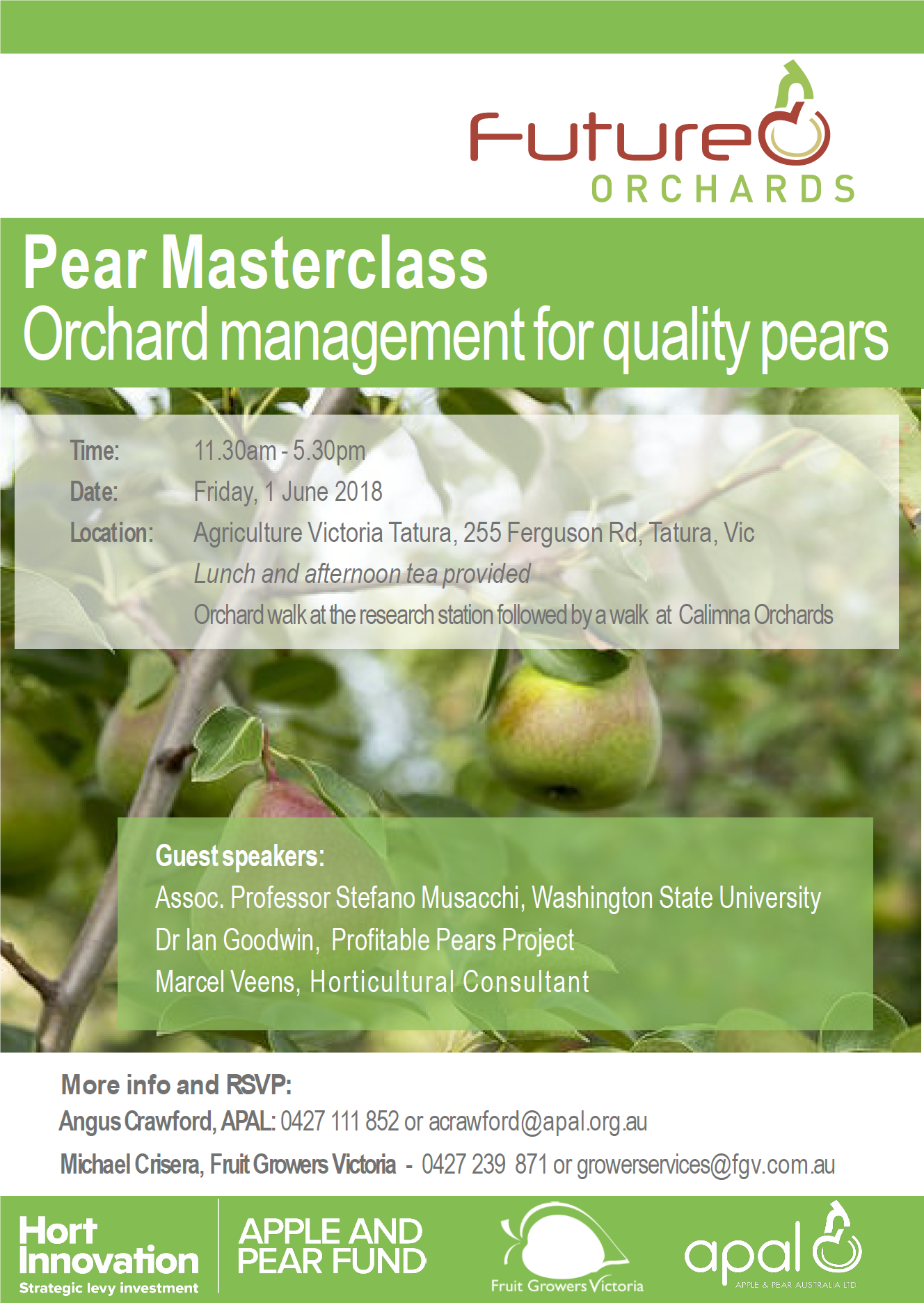 Future ORCHARDS

Pear Masterclass
Orchard management for quality pears

Time: 11.30am - 5.30pm
Date: Friday, 1 June 2018
Location: Agriculture Victoria Tatura, 255 Ferguson Rd, Tatura, Vic
Lunch and afternoon tea provided
Orchard walk at the research station followed by a walk at Calimna Orchards

Guest speakers:
Assoc. Professor Stefano Musacchi, Washington State University
Dr Ian Goodwin, Profitable Pears Project
Marcel Veens, Horticultural Consultant

More info and RSVP:
Angus Crawford, APAL: 0427 111 852 or acrawford@apal.org.au
Michael Crisera, Fruit Growers Victoria - 0427 239 871 or growerservices@fgv.com.au

Hort Innovation
Strategic levy investment
APPLE AND PEAR FUND
Fruit Growers Victoria
apal
APPLE & PEAR AUSTRALIA LTD